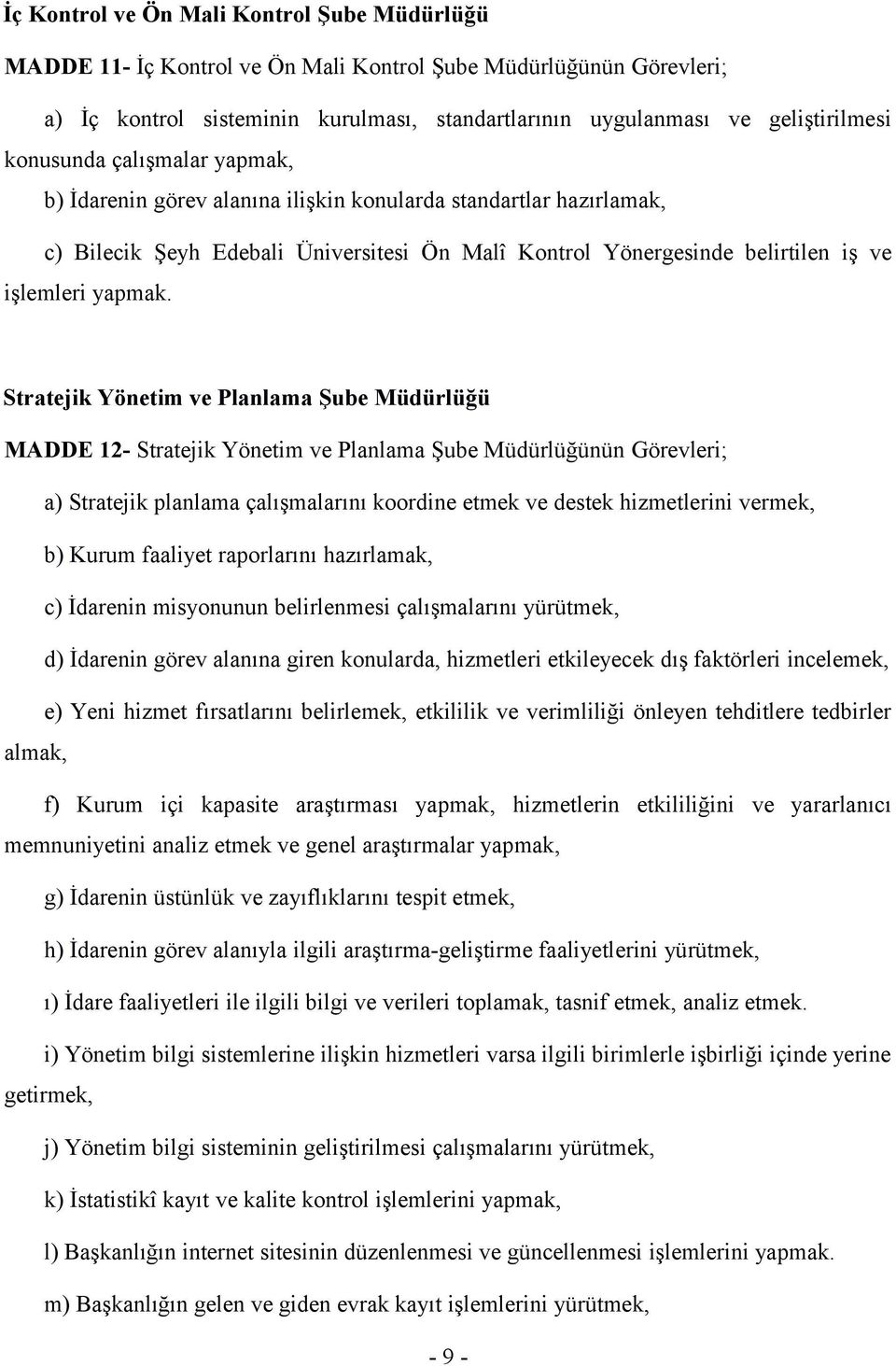 İç Kontrol ve Ön Mali Kontrol Şube Müdürlüğü

MADDE 11- İç Kontrol ve Ön Mali Kontrol Şube Müdürlüğünün Görevleri;

a) İç kontrol sisteminin kurulması, standartlarının uygulanması ve geliştirilmesi konusunda çalışmalar yapmak,

b) İdarenin görev alanına ilişkin konularda standartlar hazırlamak,

c) Bilecik Şeyh Edebali Üniversitesi Ön Malî Kontrol Yönergesinde belirtilen iş ve işlemleri yapmak.

Stratejik Yönetim ve Planlama Şube Müdürlüğü

MADDE 12- Stratejik Yönetim ve Planlama Şube Müdürlüğünün Görevleri;

a) Stratejik planlama çalışmalarını koordine etmek ve destek hizmetlerini vermek,

b) Kurum faaliyet raporlarını hazırlamak,

c) İdarenin misyonunun belirlenmesi çalışmalarını yürütmek,

d) İdarenin görev alanına giren konularda, hizmetleri etkileyecek dış faktörleri incelemek,

e) Yeni hizmet fırsatlarını belirlemek, etkililik ve verimliliği önleyen tehditlere tedbirler almak,

f) Kurum içi kapasite araştırması yapmak, hizmetlerin etkililiğini ve yararlanıcı memnuniyetini analiz etmek ve genel araştırmalar yapmak,

g) İdarenin üstünlük ve zayıflıklarını tespit etmek,

h) İdarenin görev alanıyla ilgili araştırma-geliştirme faaliyetlerini yürütmek,

ı) İdare faaliyetleri ile ilgili bilgi ve verileri toplamak, tasnif etmek, analiz etmek.

i) Yönetim bilgi sistemlerine ilişkin hizmetleri varsa ilgili birimlerle işbirliği içinde yerine getirmek,

j) Yönetim bilgi sisteminin geliştirilmesi çalışmalarını yürütmek,

k) İstatistikî kayıt ve kalite kontrol işlemlerini yapmak,

l) Başkanlığın internet sitesinin düzenlenmesi ve güncellenmesi işlemlerini yapmak.

m) Başkanlığın gelen ve giden evrak kayıt işlemlerini yürütmek,

- 9 -